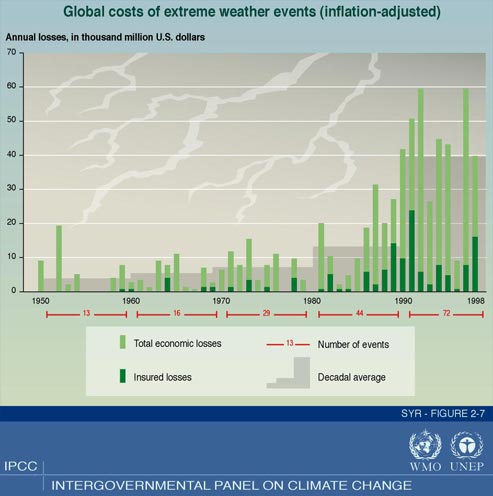 Global costs of extreme weather events (inflation-adjusted)

Annual losses, in thousand million U.S. dollars

70
60
50
40
30
20
10
0

1950
1960
1970
1980
1990
1998

13
16
29
44
72

Total economic losses

Insured losses

13 Number of events

Decadal average

SYR - FIGURE 2-7

WMO UNEP

IPCC

INTERGOVERNMENTAL PANEL ON CLIMATE CHANGE